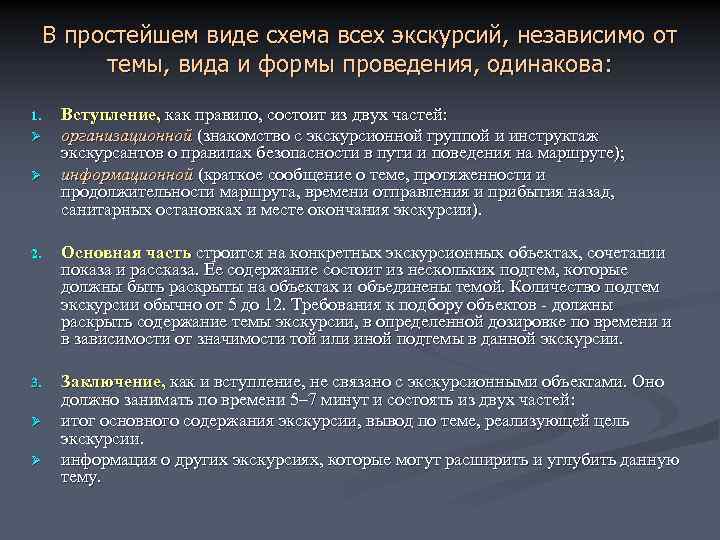 В простейшем виде схема всех экскурсий, независимо от темы, вида и формы проведения, одинакова:

1. Вступление, как правило, состоит из двух частей:
➢ организационной (знакомство с экскурсионной группой и инструктаж экскурсантов о правилах безопасности в пути и поведения на маршруте);
➢ информационной (краткое сообщение о теме, протяженности и продолжительности маршрута, времени отправления и прибытия назад, санитарных остановках и месте окончания экскурсии).

2. Основная часть строится на конкретных экскурсионных объектах, сочетании показа и рассказа. Ее содержание состоит из нескольких подтем, которые должны быть раскрыты на объектах и объединены темой. Количество подтем экскурсии обычно от 5 до 12. Требования к подбору объектов - должны раскрыть содержание темы экскурсии, в определенной дозировке по времени и в зависимости от значимости той или иной подтемы в данной экскурсии.

3. Заключение, как и вступление, не связано с экскурсионными объектами. Оно должно занимать по времени 5–7 минут и состоять из двух частей:
➢ итог основного содержания экскурсии, вывод по теме, реализующей цель экскурсии.
➢ информация о других экскурсиях, которые могут расширить и углубить данную тему.